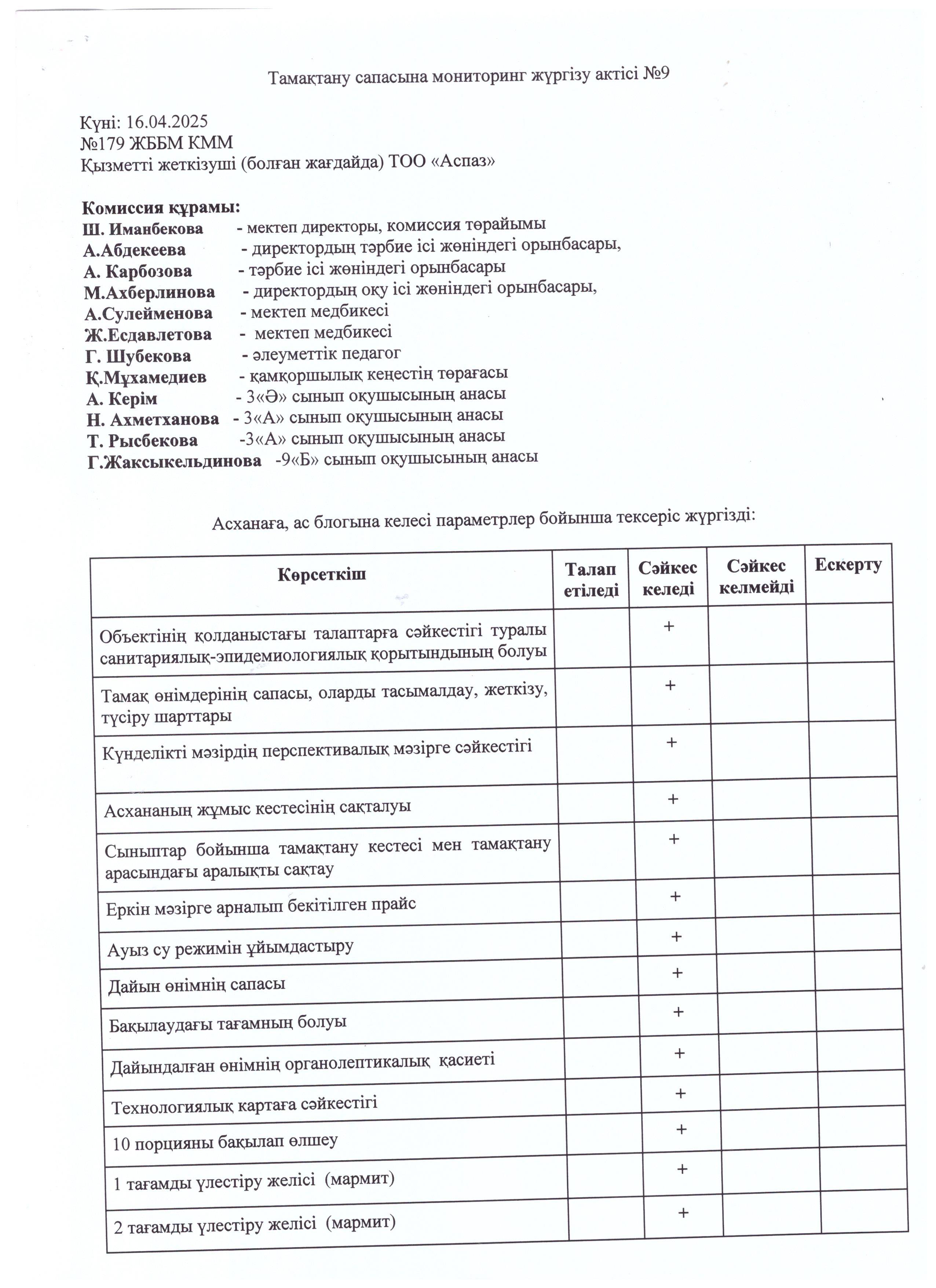 Тамақтану сапасына мониторинг жүргізу актісі №9

Күні: 16.04.2025
№179 ЖББМ КММ
Қызметті жеткізуші (болған жағдайда) ТОО «Аспаз»

Комиссия құрамы:
Ш. Иманбекова - мектеп директоры, комиссия төрайымы
А.Абдекеева - директордың тәрбие ісі жөніндегі орынбасары,
А. Карбозова - тәрбие ісі жөніндегі орынбасары
М.Ахберлинова - директордың оқу ісі жөніндегі орынбасары,
А.Сулейменова - мектеп медбикесі
Ж.Есдавлетова - мектеп медбикесі
Г. Шубекова - әлеуметтік педагог
Қ.Мұхамедиев - қамқоршылық кеңестің төрағасы
А. Керім - 3«Ә» сынып оқушысының анасы
Н. Ахметханова - 3«А» сынып оқушысының анасы
Т. Рысбекова -3«А» сынып оқушысының анасы
Г.Жаксыкельдинова -9«Б» сынып оқушысының анасы

Асханаға, ас блогына келесі параметрлер бойынша тексеріс жүргізді:

| Көрсеткіш | Талап етіледі | Сәйкес келеді | Сәйкес келмейді | Ескерту |
|---|---|---|---|---|
| Объектінің қолданыстағы талаптарға сәйкестігі туралы санитариялық-эпидемиологиялық қорытындының болуы | | + | | |
| Тамақ өнімдерінің сапасы, оларды тасымалдау, жеткізу, түсіру шарттары | | + | | |
| Күнделікті мәзірдің перспективалық мәзірге сәйкестігі | | + | | |
| Асхананың жұмыс кестесінің сақталуы | | + | | |
| Сыныптар бойынша тамақтану кестесі мен тамақтану арасындағы аралықты сақтау | | + | | |
| Еркін мәзірге арналып бекітілген прайс | | + | | |
| Ауыз су режимін ұйымдастыру | | + | | |
| Дайын өнімнің сапасы | | + | | |
| Бақылаудағы тағамның болуы | | + | | |
| Дайындалған өнімнің органолептикалық қасиеті | | + | | |
| Технологиялық картаға сәйкестігі | | + | | |
| 10 порцияны бақылап өлшеу | | + | | |
| 1 тағамды үлестіру желісі (мармит) | | + | | |
| 2 тағамды үлестіру желісі (мармит) | | + | | |